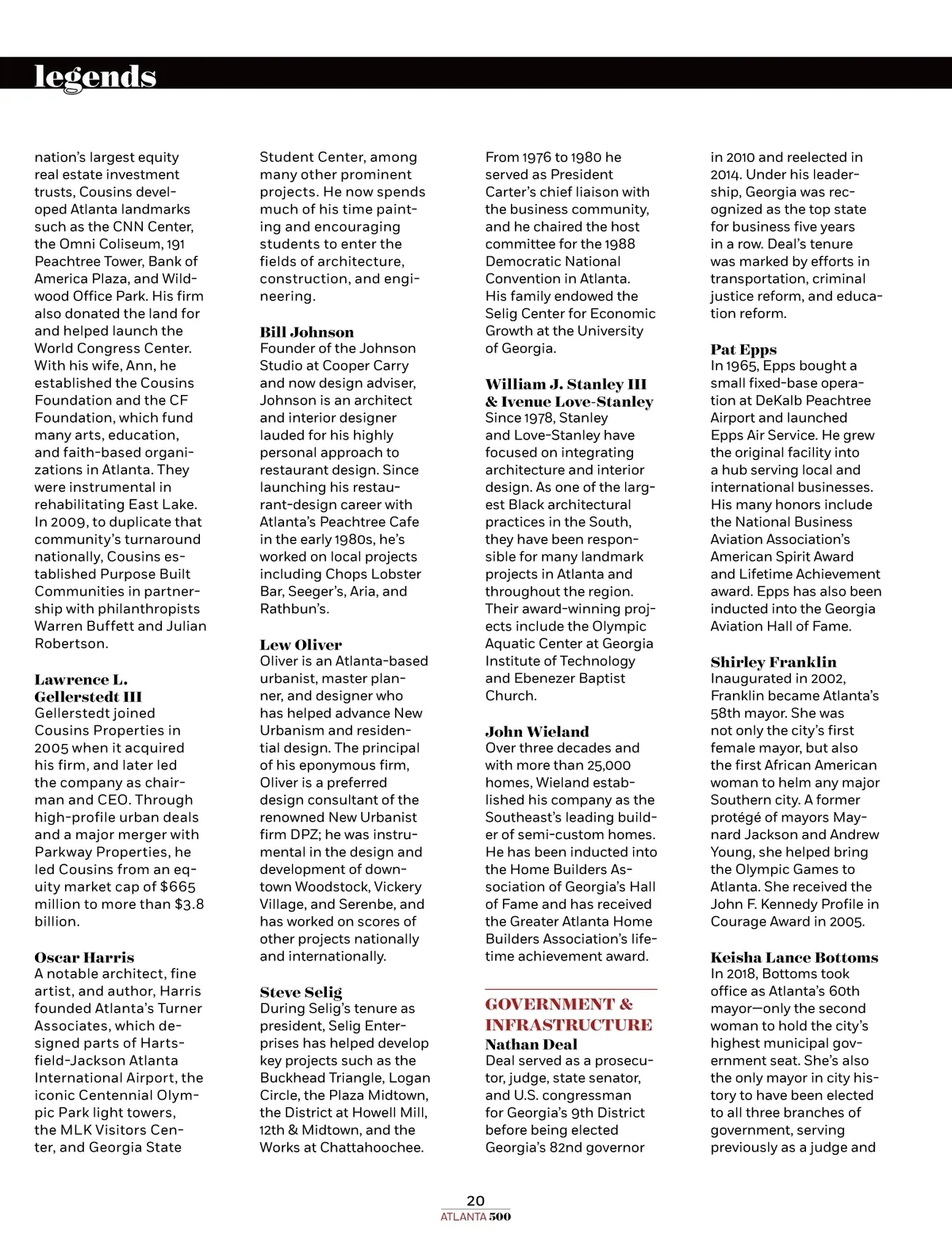 legends

nation's largest equity real estate investment trusts, Cousins developed Atlanta landmarks such as the CNN Center, the Omni Coliseum, 191 Peachtree Tower, Bank of America Plaza, and Wildwood Office Park. His firm also donated the land for and helped launch the World Congress Center. With his wife, Ann, he established the Cousins Foundation and the CF Foundation, which fund many arts, education, and faith-based organizations in Atlanta. They were instrumental in rehabilitating East Lake. In 2009, to duplicate that community's turnaround nationally, Cousins established Purpose Built Communities in partnership with philanthropists Warren Buffett and Julian Robertson.

Lawrence L. Gellerstedt III
Gellerstedt joined Cousins Properties in 2005 when it acquired his firm, and later led the company as chairman and CEO. Through high-profile urban deals and a major merger with Parkway Properties, he led Cousins from an equity market cap of $665 million to more than $3.8 billion.

Oscar Harris
A notable architect, fine artist, and author, Harris founded Atlanta's Turner Associates, which designed parts of Hartsfield-Jackson Atlanta International Airport, the iconic Centennial Olympic Park light towers, the MLK Visitors Center, and Georgia State Student Center, among many other prominent projects. He now spends much of his time painting and encouraging students to enter the fields of architecture, construction, and engineering.

Bill Johnson
Founder of the Johnson Studio at Cooper Carry and now design adviser, Johnson is an architect and interior designer lauded for his highly personal approach to restaurant design. Since launching his restaurant-design career with Atlanta's Peachtree Cafe in the early 1980s, he's worked on local projects including Chops Lobster Bar, Seeger's, Aria, and Rathbun's.

Lew Oliver
Oliver is an Atlanta-based urbanist, master planner, and designer who has helped advance New Urbanism and residential design. The principal of his eponymous firm, Oliver is a preferred design consultant of the renowned New Urbanist firm DPZ; he was instrumental in the design and development of downtown Woodstock, Vickery Village, and Serenbe, and has worked on scores of other projects nationally and internationally.

Steve Selig
During Selig's tenure as president, Selig Enterprises has helped develop key projects such as the Buckhead Triangle, Logan Circle, the Plaza Midtown, the District at Howell Mill, 12th & Midtown, and the Works at Chattahoochee. From 1976 to 1980 he served as President Carter's chief liaison with the business community, and he chaired the host committee for the 1988 Democratic National Convention in Atlanta. His family endowed the Selig Center for Economic Growth at the University of Georgia.

William J. Stanley III & Ivenue Love-Stanley
Since 1978, Stanley and Love-Stanley have focused on integrating architecture and interior design. As one of the largest Black architectural practices in the South, they have been responsible for many landmark projects in Atlanta and throughout the region. Their award-winning projects include the Olympic Aquatic Center at Georgia Institute of Technology and Ebenezer Baptist Church.

John Wieland
Over three decades and with more than 25,000 homes, Wieland established his company as the Southeast's leading builder of semi-custom homes. He has been inducted into the Home Builders Association of Georgia's Hall of Fame and has received the Greater Atlanta Home Builders Association's lifetime achievement award.

GOVERNMENT & INFRASTRUCTURE
Nathan Deal
Deal served as a prosecutor, judge, state senator, and U.S. congressman for Georgia's 9th District before being elected Georgia's 82nd governor in 2010 and reelected in 2014. Under his leadership, Georgia was recognized as the top state for business five years in a row. Deal's tenure was marked by efforts in transportation, criminal justice reform, and education reform.

Pat Epps
In 1965, Epps bought a small fixed-base operation at DeKalb Peachtree Airport and launched Epps Air Service. He grew the original facility into a hub serving local and international businesses. His many honors include the National Business Aviation Association's American Spirit Award and Lifetime Achievement award. Epps has also been inducted into the Georgia Aviation Hall of Fame.

Shirley Franklin
Inaugurated in 2002, Franklin became Atlanta's 58th mayor. She was not only the city's first female mayor, but also the first African American woman to helm any major Southern city. A former protégé of mayors Maynard Jackson and Andrew Young, she helped bring the Olympic Games to Atlanta. She received the John F. Kennedy Profile in Courage Award in 2005.

Keisha Lance Bottoms
In 2018, Bottoms took office as Atlanta's 60th mayor—only the second woman to hold the city's highest municipal government seat. She's also the only mayor in city history to have been elected to all three branches of government, serving previously as a judge and

20
ATLANTA 500